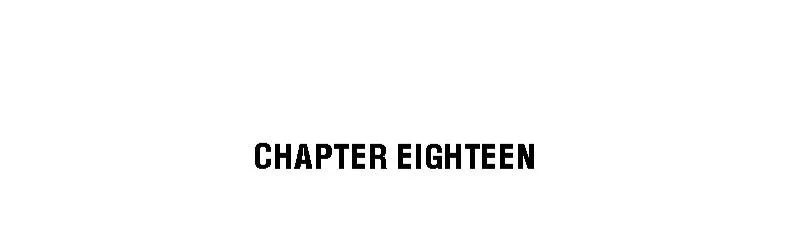 CHAPTER EIGHTEEN